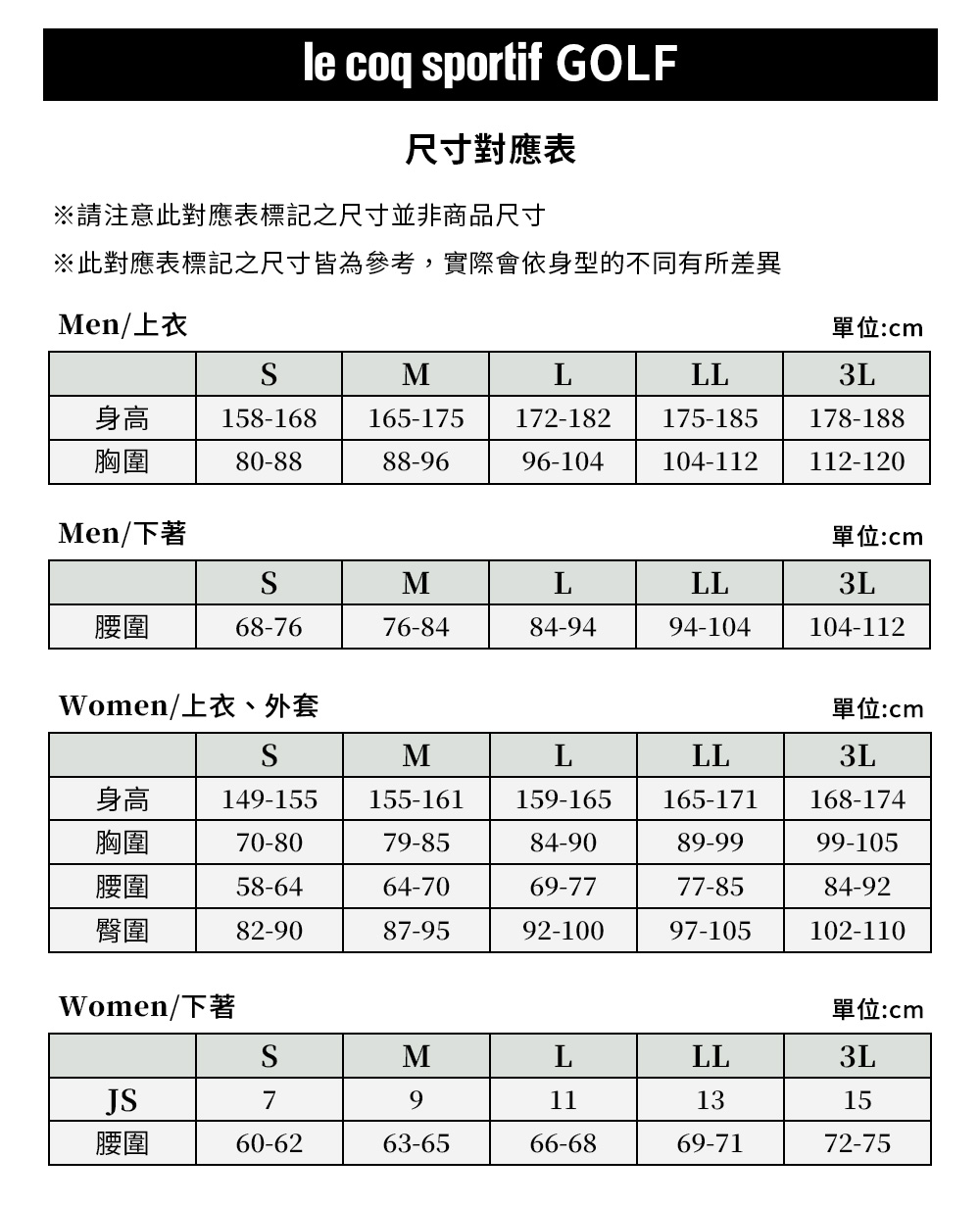 le coq sportif GOLF

尺寸對應表

※請注意此對應表標記之尺寸並非商品尺寸

※此對應表標記之尺寸皆為參考，實際會依身型的不同有所差異

Men/上衣

單位:cm

| | S | M | L | LL | 3L |
|---|---|---|---|---|---|
| 身高 | 158-168 | 165-175 | 172-182 | 175-185 | 178-188 |
| 胸圍 | 80-88 | 88-96 | 96-104 | 104-112 | 112-120 |

Men/下著

單位:cm

| | S | M | L | LL | 3L |
|---|---|---|---|---|---|
| 腰圍 | 68-76 | 76-84 | 84-94 | 94-104 | 104-112 |

Women/上衣、外套

單位:cm

| | S | M | L | LL | 3L |
|---|---|---|---|---|---|
| 身高 | 149-155 | 155-161 | 159-165 | 165-171 | 168-174 |
| 胸圍 | 70-80 | 79-85 | 84-90 | 89-99 | 99-105 |
| 腰圍 | 58-64 | 64-70 | 69-77 | 77-85 | 84-92 |
| 臀圍 | 82-90 | 87-95 | 92-100 | 97-105 | 102-110 |

Women/下著

單位:cm

| | S | M | L | LL | 3L |
|---|---|---|---|---|---|
| JS | 7 | 9 | 11 | 13 | 15 |
| 腰圍 | 60-62 | 63-65 | 66-68 | 69-71 | 72-75 |